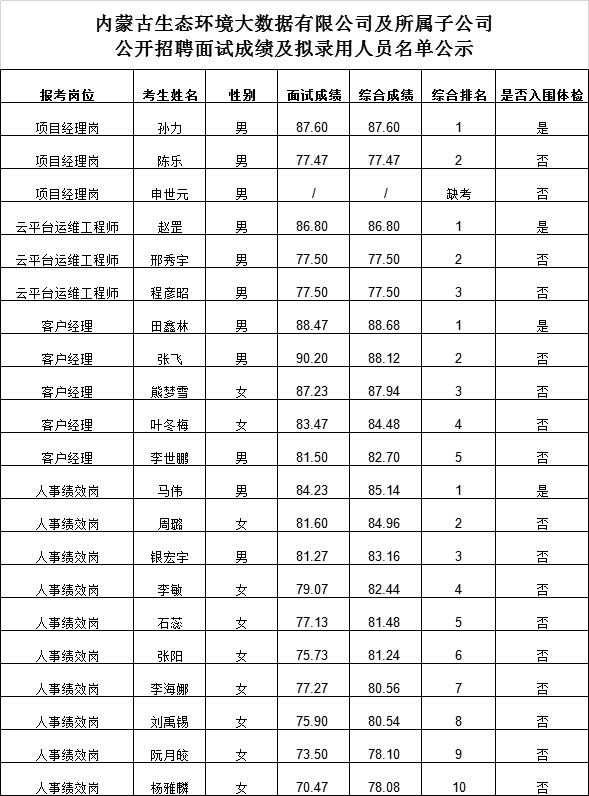 内蒙古生态环境大数据有限公司及所属子公司
公开招聘面试成绩及拟录用人员名单公示

| 报考岗位 | 考生姓名 | 性别 | 面试成绩 | 综合成绩 | 综合排名 | 是否入围体检 |
|---|---|---|---|---|---|---|
| 项目经理岗 | 孙力 | 男 | 87.60 | 87.60 | 1 | 是 |
| 项目经理岗 | 陈乐 | 男 | 77.47 | 77.47 | 2 | 否 |
| 项目经理岗 | 申世元 | 男 | / | / | 缺考 | 否 |
| 云平台运维工程师 | 赵罡 | 男 | 86.80 | 86.80 | 1 | 是 |
| 云平台运维工程师 | 邢秀宇 | 男 | 77.50 | 77.50 | 2 | 否 |
| 云平台运维工程师 | 程彦昭 | 男 | 77.50 | 77.50 | 3 | 否 |
| 客户经理 | 田鑫林 | 男 | 88.47 | 88.68 | 1 | 是 |
| 客户经理 | 张飞 | 男 | 90.20 | 88.12 | 2 | 否 |
| 客户经理 | 熊梦雪 | 女 | 87.23 | 87.94 | 3 | 否 |
| 客户经理 | 叶冬梅 | 女 | 83.47 | 84.48 | 4 | 否 |
| 客户经理 | 李世鹏 | 男 | 81.50 | 82.70 | 5 | 否 |
| 人事绩效岗 | 马伟 | 男 | 84.23 | 85.14 | 1 | 是 |
| 人事绩效岗 | 周璐 | 女 | 81.60 | 84.96 | 2 | 否 |
| 人事绩效岗 | 银宏宇 | 男 | 81.27 | 83.16 | 3 | 否 |
| 人事绩效岗 | 李敏 | 女 | 79.07 | 82.44 | 4 | 否 |
| 人事绩效岗 | 石蕊 | 女 | 77.13 | 81.48 | 5 | 否 |
| 人事绩效岗 | 张阳 | 女 | 75.73 | 81.24 | 6 | 否 |
| 人事绩效岗 | 李海娜 | 女 | 77.27 | 80.56 | 7 | 否 |
| 人事绩效岗 | 刘禹锡 | 女 | 75.90 | 80.54 | 8 | 否 |
| 人事绩效岗 | 阮月皎 | 女 | 73.50 | 78.10 | 9 | 否 |
| 人事绩效岗 | 杨雅麟 | 女 | 70.47 | 78.08 | 10 | 否 |